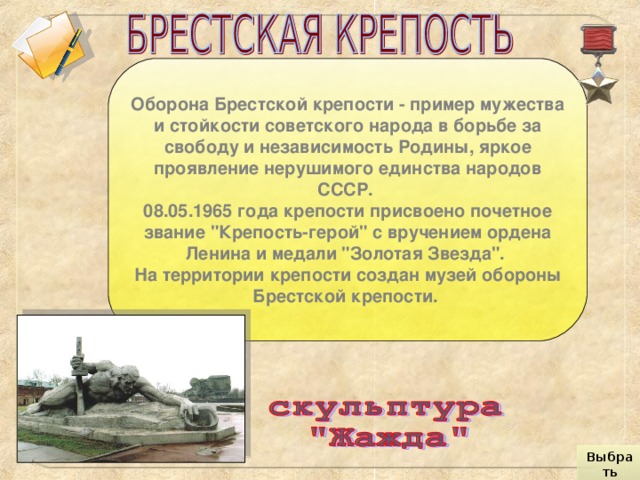 БРЕСТСКАЯ КРЕПОСТЬ

Оборона Брестской крепости - пример мужества и стойкости советского народа в борьбе за свободу и независимость Родины, яркое проявление нерушимого единства народов СССР.
08.05.1965 года крепости присвоено почетное звание "Крепость-герой" с вручением ордена Ленина и медали "Золотая Звезда".
На территории крепости создан музей обороны Брестской крепости.

скульптура "Жажда"

Выбрать